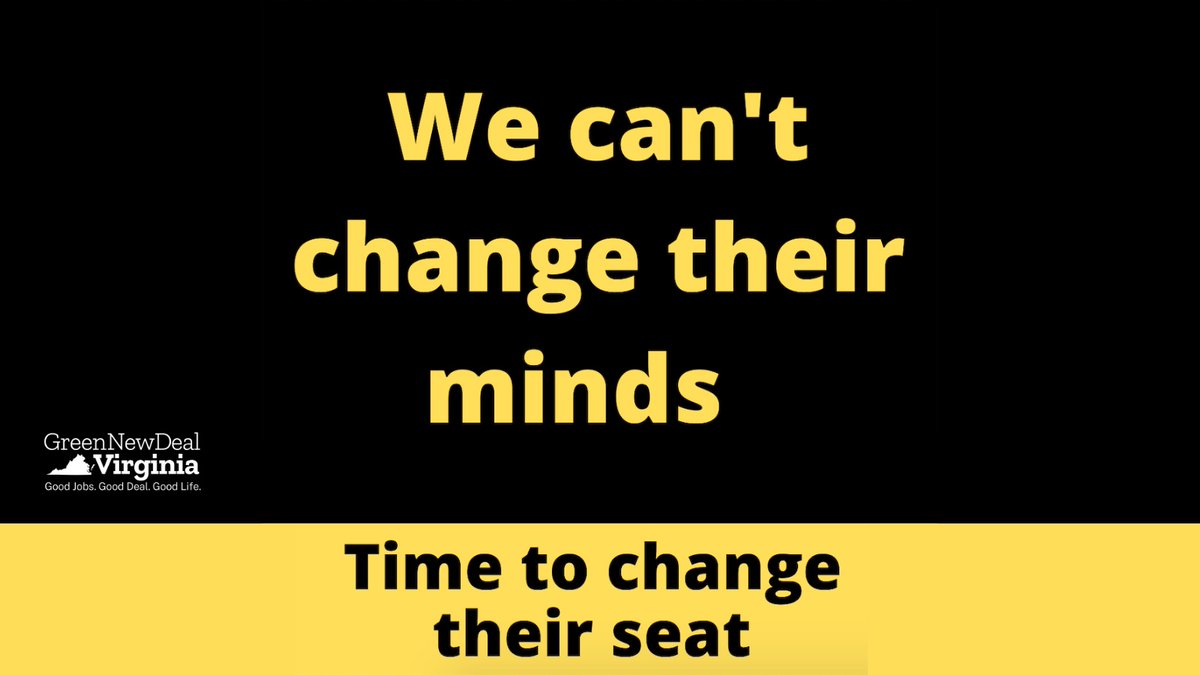 We can't change their minds

GreenNewDeal
Virginia
Good Jobs. Good Deal. Good Life.

Time to change their seat